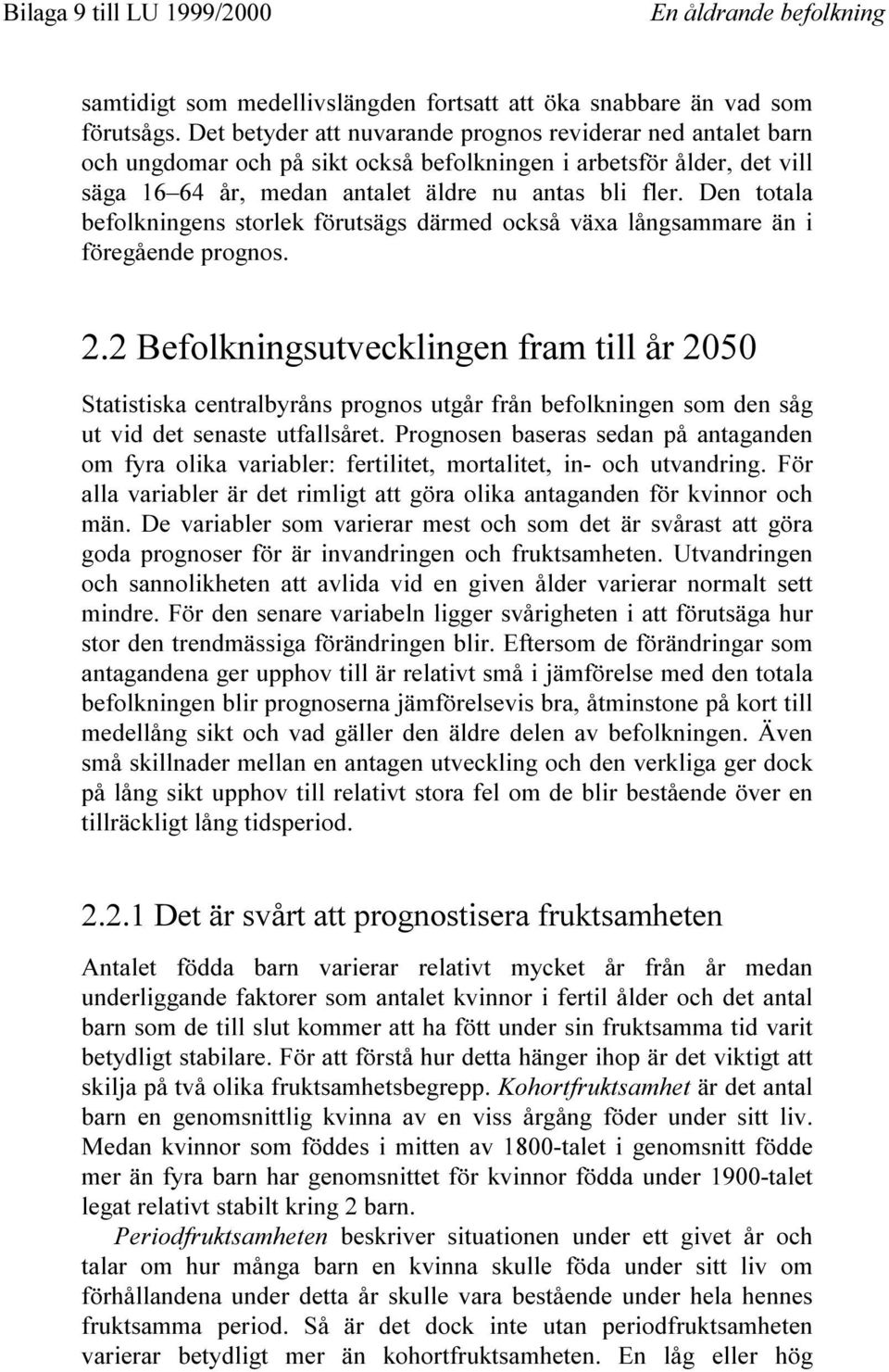 Bilaga 9 till LU 1999/2000

En åldrande befolkning

samtidigt som medellivslängden fortsatt att öka snabbare än vad som förutsågs. Det betyder att nuvarande prognos reviderar ned antalet barn och ungdomar och på sikt också befolkningen i arbetsför ålder, det vill säga 16–64 år, medan antalet äldre nu antas bli fler. Den totala befolkningens storlek förutsägs därmed också växa långsammare än i föregående prognos.

2.2 Befolkningsutvecklingen fram till år 2050

Statistiska centralbyråns prognos utgår från befolkningen som den såg ut vid det senaste utfallsåret. Prognosen baseras sedan på antaganden om fyra olika variabler: fertilitet, mortalitet, in- och utvandring. För alla variabler är det rimligt att göra olika antaganden för kvinnor och män. De variabler som varierar mest och som det är svårast att göra goda prognoser för är invandringen och fruktsamheten. Utvandringen och sannolikheten att avlida vid en given ålder varierar normalt sett mindre. För den senare variabeln ligger svårigheten i att förutsäga hur stor den trendmässiga förändringen blir. Eftersom de förändringar som antagandena ger upphov till är relativt små i jämförelse med den totala befolkningen blir prognoserna jämförelsevis bra, åtminstone på kort till medellång sikt och vad gäller den äldre delen av befolkningen. Även små skillnader mellan en antagen utveckling och den verkliga ger dock på lång sikt upphov till relativt stora fel om de blir bestående över en tillräckligt lång tidsperiod.

2.2.1 Det är svårt att prognostisera fruktsamheten

Antalet födda barn varierar relativt mycket år från år medan underliggande faktorer som antalet kvinnor i fertil ålder och det antal barn som de till slut kommer att ha fött under sin fruktsamma tid varit betydligt stabilare. För att förstå hur detta hänger ihop är det viktigt att skilja på två olika fruktsamhetsbegrepp. Kohortfruktsamhet är det antal barn en genomsnittlig kvinna av en viss årgång föder under sitt liv. Medan kvinnor som föddes i mitten av 1800-talet i genomsnitt födde mer än fyra barn har genomsnittet för kvinnor födda under 1900-talet legat relativt stabilt kring 2 barn.

Periodfruktsamheten beskriver situationen under ett givet år och talar om hur många barn en kvinna skulle föda under sitt liv om förhållandena under detta år skulle vara bestående under hela hennes fruktsamma period. Så är det dock inte utan periodfruktsamheten varierar betydligt mer än kohortfruktsamheten. En låg eller hög